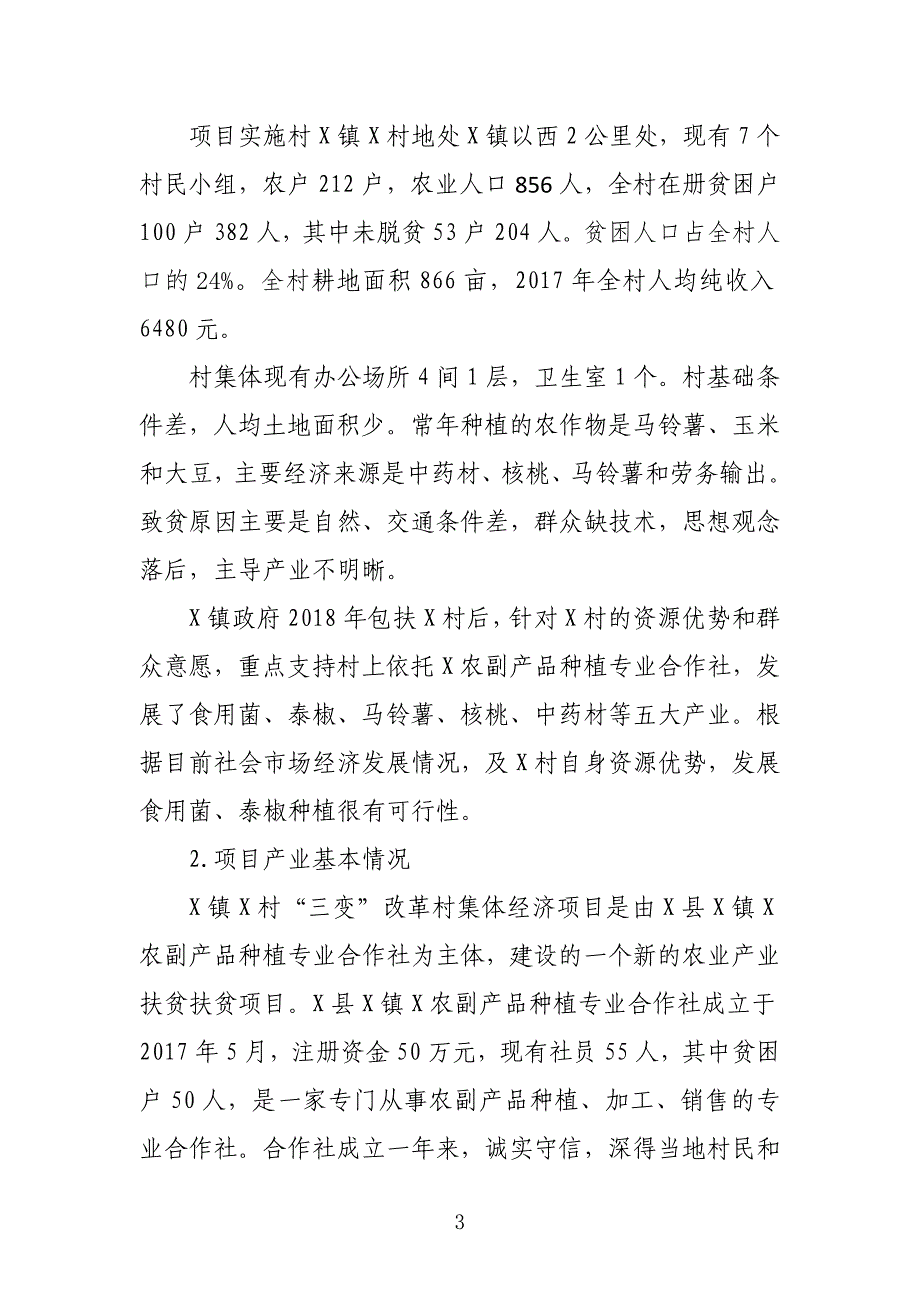 项目实施村X镇X村地处X镇以西2公里处，现有7个村民小组，农户212户，农业人口856人，全村在册贫困户100户382人，其中未脱贫53户204人。贫困人口占全村人口的24%。全村耕地面积866亩，2017年全村人均纯收入6480元。

村集体现有办公场所4间1层，卫生室1个。村基础条件差，人均土地面积少。常年种植的农作物是马铃薯、玉米和大豆，主要经济来源是中药材、核桃、马铃薯和劳务输出。致贫原因主要是自然、交通条件差，群众缺技术，思想观念落后，主导产业不明晰。

X镇政府2018年包扶X村后，针对X村的资源优势和群众意愿，重点支持村上依托X农副产品种植专业合作社，发展了食用菌、泰椒、马铃薯、核桃、中药材等五大产业。根据目前社会市场经济发展情况，及X村自身资源优势，发展食用菌、泰椒种植很有可行性。

2.项目产业基本情况

X镇X村“三变”改革村集体经济项目是由X县X镇X农副产品种植专业合作社为主体，建设的一个新的农业产业扶贫扶贫项目。X县X镇X农副产品种植专业合作社成立于2017年5月，注册资金50万元，现有社员55人，其中贫困户50人，是一家专门从事农副产品种植、加工、销售的专业合作社。合作社成立一年来，诚实守信，深得当地村民和

3